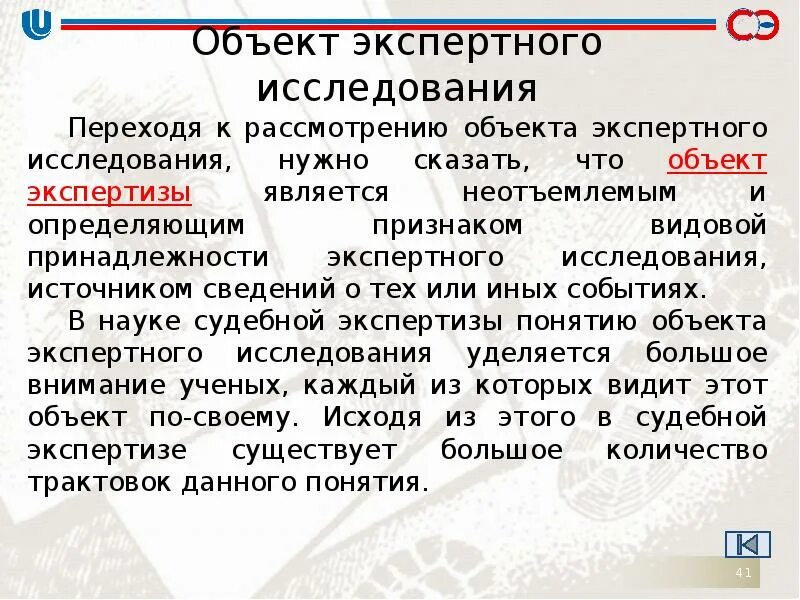 Объект экспертного исследования

Переходя к рассмотрению объекта экспертного исследования, нужно сказать, что объект экспертизы является неотъемлемым и определяющим признаком видовой принадлежности экспертного исследования, источником сведений о тех или иных событиях.

В науке судебной экспертизы понятию объекта экспертного исследования уделяется большое внимание ученых, каждый из которых видит этот объект по-своему. Исходя из этого в судебной экспертизе существует большое количество трактовок данного понятия.

41